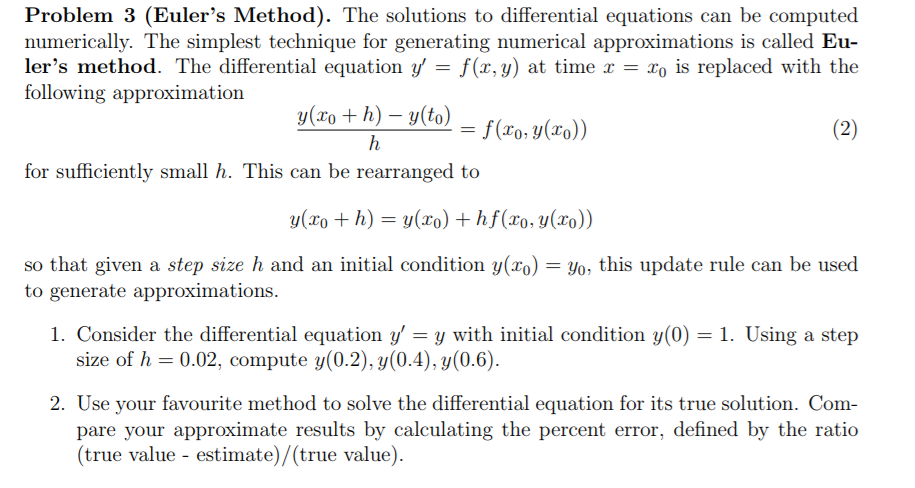 Problem 3 (Euler's Method). The solutions to differential equations can be computed numerically. The simplest technique for generating numerical approximations is called Euler's method. The differential equation $y' = f(x, y)$ at time $x = x_0$ is replaced with the following approximation

$\frac{y(x_0 + h) - y(t_0)}{h} = f(x_0, y(x_0))$ (2)

for sufficiently small $h$. This can be rearranged to

$y(x_0 + h) = y(x_0) + hf(x_0, y(x_0))$

so that given a step size $h$ and an initial condition $y(x_0) = y_0$, this update rule can be used to generate approximations.

1. Consider the differential equation $y' = y$ with initial condition $y(0) = 1$. Using a step size of $h = 0.02$, compute $y(0.2), y(0.4), y(0.6)$.

2. Use your favourite method to solve the differential equation for its true solution. Compare your approximate results by calculating the percent error, defined by the ratio (true value - estimate)/(true value).